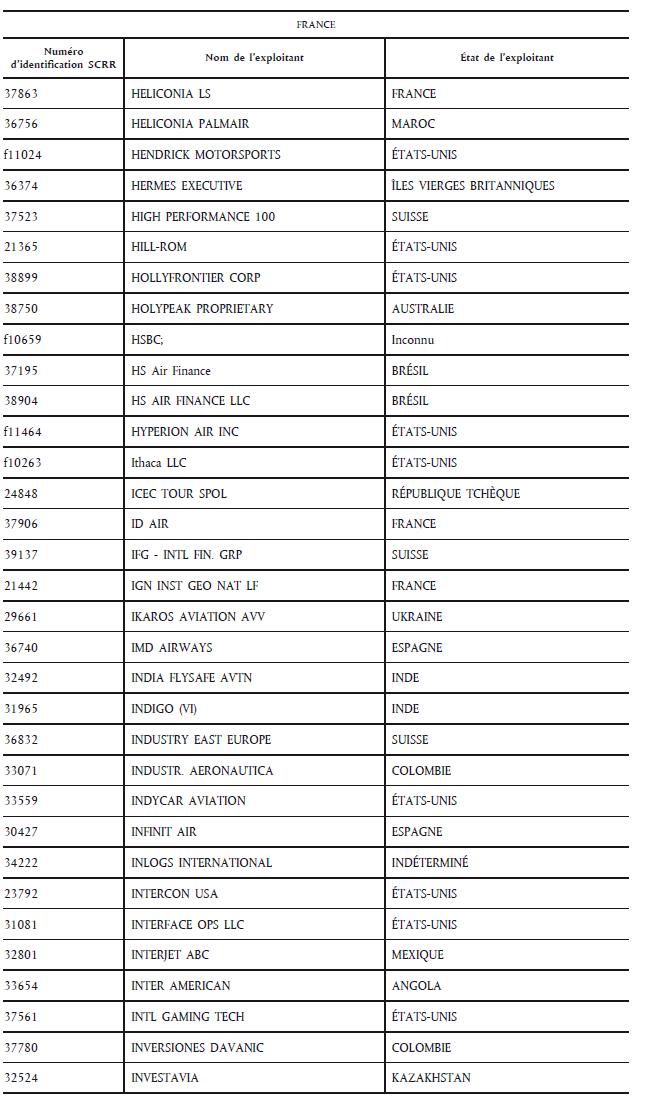 FRANCE

| Numéro d'identification SCRR | Nom de l'exploitant | État de l'exploitant |
|---|---|---|
| 37863 | HELICONIA LS | FRANCE |
| 36756 | HELICONIA PALMAIR | MAROC |
| f11024 | HENDRICK MOTORSPORTS | ÉTATS-UNIS |
| 36374 | HERMES EXECUTIVE | ÎLES VIERGES BRITANNIQUES |
| 37523 | HIGH PERFORMANCE 100 | SUISSE |
| 21365 | HILL-ROM | ÉTATS-UNIS |
| 38899 | HOLLYFRONTIER CORP | ÉTATS-UNIS |
| 38750 | HOLYPEAK PROPRIETARY | AUSTRALIE |
| f10659 | HSBC; | Inconnu |
| 37195 | HS Air Finance | BRÉSIL |
| 38904 | HS AIR FINANCE LLC | BRÉSIL |
| f11464 | HYPERION AIR INC | ÉTATS-UNIS |
| f10263 | Ithaca LLC | ÉTATS-UNIS |
| 24848 | ICEC TOUR SPOL | RÉPUBLIQUE TCHÈQUE |
| 37906 | ID AIR | FRANCE |
| 39137 | IFG - INTL FIN. GRP | SUISSE |
| 21442 | IGN INST GEO NAT LF | FRANCE |
| 29661 | IKAROS AVIATION AVV | UKRAINE |
| 36740 | IMD AIRWAYS | ESPAGNE |
| 32492 | INDIA FLYSAFE AVTN | INDE |
| 31965 | INDIGO (VI) | INDE |
| 36832 | INDUSTRY EAST EUROPE | SUISSE |
| 33071 | INDUSTR. AERONAUTICA | COLOMBIE |
| 33559 | INDYCAR AVIATION | ÉTATS-UNIS |
| 30427 | INFINIT AIR | ESPAGNE |
| 34222 | INLOGS INTERNATIONAL | INDÉTERMINÉ |
| 23792 | INTERCON USA | ÉTATS-UNIS |
| 31081 | INTERFACE OPS LLC | ÉTATS-UNIS |
| 32801 | INTERJET ABC | MEXIQUE |
| 33654 | INTER AMERICAN | ANGOLA |
| 37561 | INTL GAMING TECH | ÉTATS-UNIS |
| 37780 | INVERSIONES DAVANIC | COLOMBIE |
| 32524 | INVESTAVIA | KAZAKHSTAN |